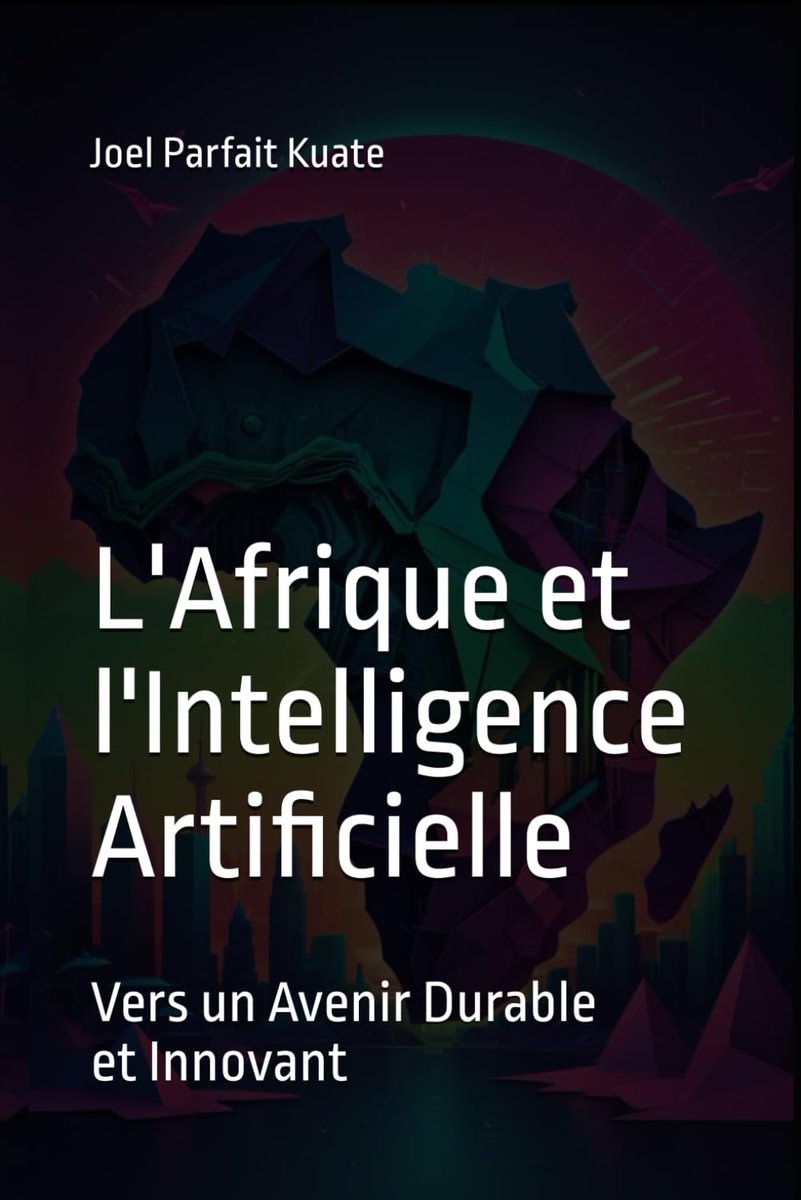 Joel Parfait Kuate

L'Afrique et l'Intelligence Artificielle

Vers un Avenir Durable et Innovant